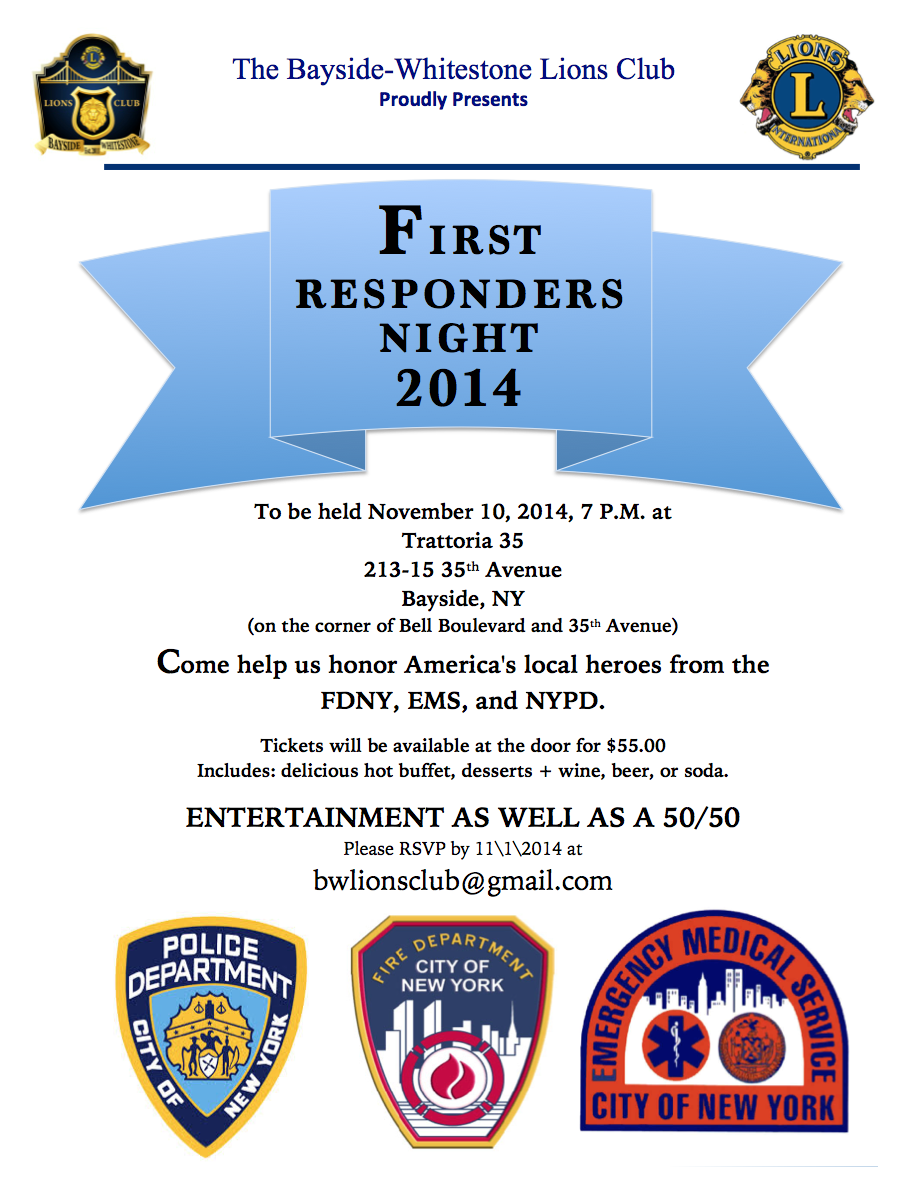 LIONS CLUB
BAYSIDE WHITESTONE

The Bayside-Whitestone Lions Club
Proudly Presents

LIONS
L
INTERNATIONAL

FIRST
RESPONDERS
NIGHT
2014

To be held November 10, 2014, 7 P.M. at
Trattoria 35
213-15 35th Avenue
Bayside, NY
(on the corner of Bell Boulevard and 35th Avenue)

Come help us honor America's local heroes from the FDNY, EMS, and NYPD.

Tickets will be available at the door for $55.00
Includes: delicious hot buffet, desserts + wine, beer, or soda.

ENTERTAINMENT AS WELL AS A 50/50
Please RSVP by 11\1\2014 at
bwlionsclub@gmail.com

POLICE
DEPARTMENT
CITY OF NEW YORK

FIRE DEPARTMENT
CITY OF
NEW YORK

EMERGENCY MEDICAL SERVICE
CITY OF NEW YORK